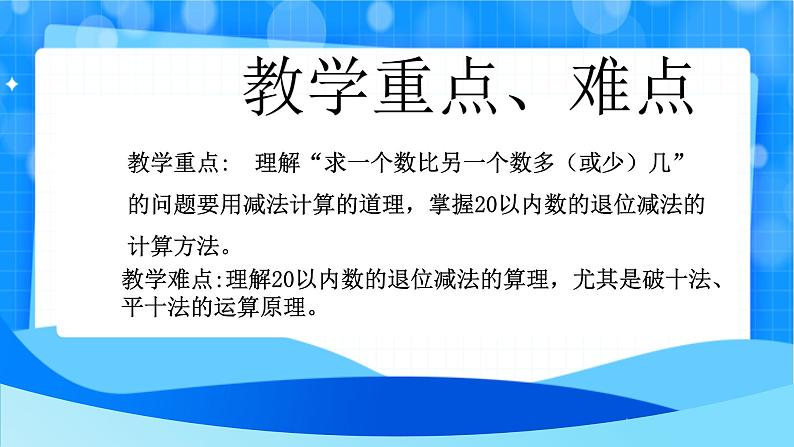 教学重点、难点

教学重点： 理解“求一个数比另一个数多（或少）几”的问题要用减法计算的道理，掌握20以内数的退位减法的计算方法。

教学难点:理解20以内数的退位减法的算理，尤其是破十法、平十法的运算原理。